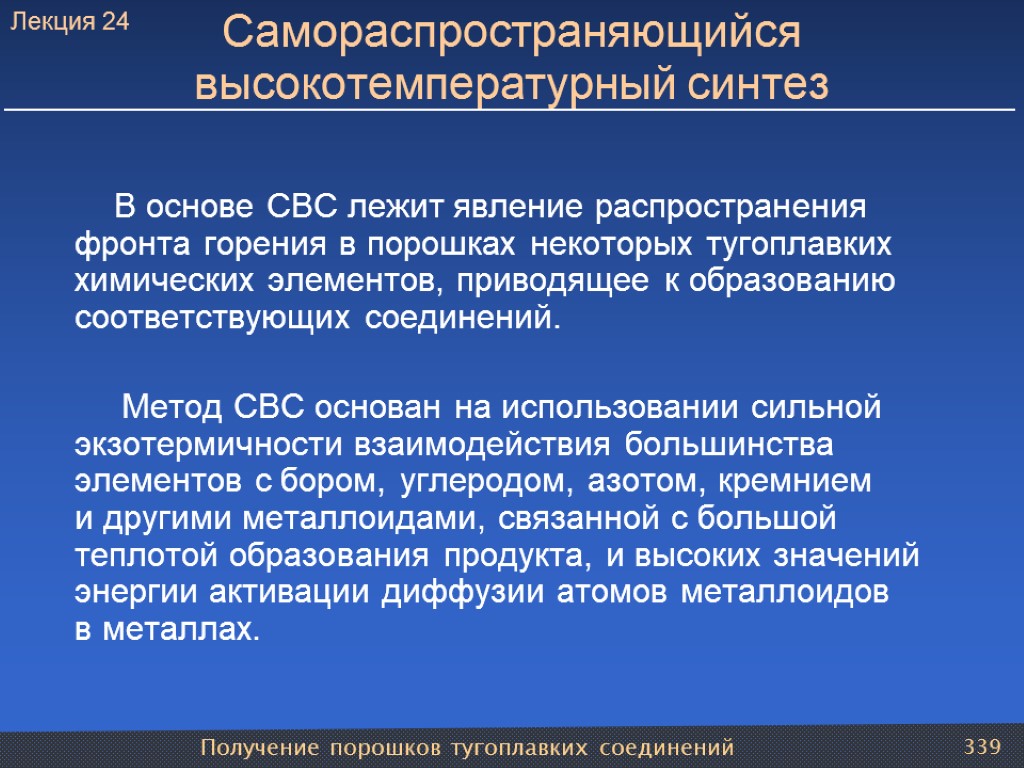 Лекция 24

Самораспространяющийся высокотемпературный синтез

В основе СВС лежит явление распространения фронта горения в порошках некоторых тугоплавких химических элементов, приводящее к образованию соответствующих соединений.

Метод СВС основан на использовании сильной экзотермичности взаимодействия большинства элементов с бором, углеродом, азотом, кремнием и другими металлоидами, связанной с большой теплотой образования продукта, и высоких значений энергии активации диффузии атомов металлоидов в металлах.

Получение порошков тугоплавких соединений

339